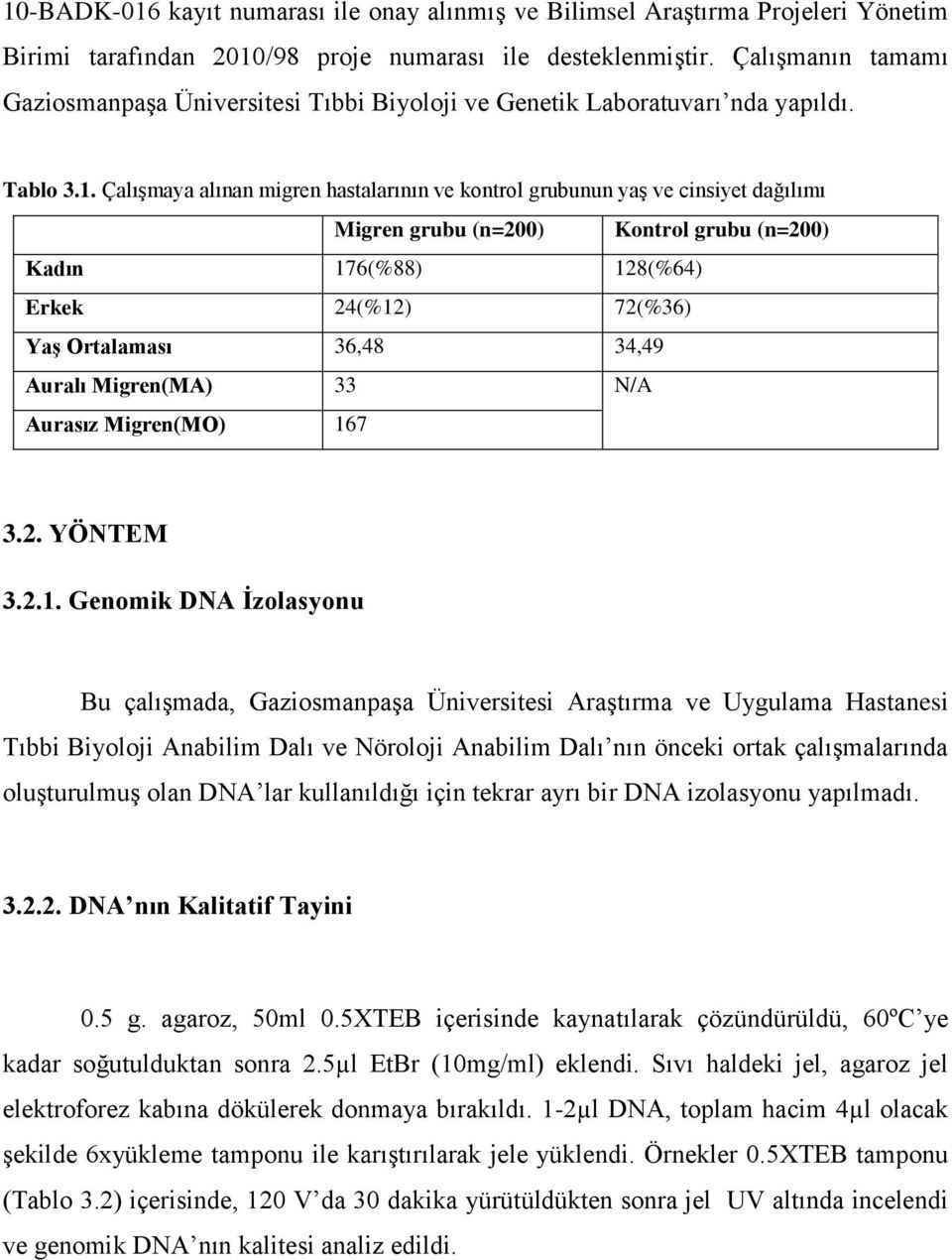 10-BADK-016 kayıt numarası ile onay alınmış ve Bilimsel Araştırma Projeleri Yönetim Birimi tarafından 2010/98 proje numarası ile desteklenmiştir. Çalışmanın tamamı Gaziosmanpaşa Üniversitesi Tıbbi Biyoloji ve Genetik Laboratuvarı'nda yapıldı.

Tablo 3.1. Çalışmaya alınan migren hastalarının ve kontrol grubunun yaş ve cinsiyet dağılımı

| | Migren grubu (n=200) | Kontrol grubu (n=200) |
|---|---|---|
| Kadın | 176(%88) | 128(%64) |
| Erkek | 24(%12) | 72(%36) |
| Yaş Ortalaması | 36,48 | 34,49 |
| Auralı Migren(MA) | 33 | N/A |
| Aurasız Migren(MO) | 167 | |

3.2. YÖNTEM

3.2.1. Genomik DNA İzolasyonu

Bu çalışmada, Gaziosmanpaşa Üniversitesi Araştırma ve Uygulama Hastanesi Tıbbi Biyoloji Anabilim Dalı ve Nöroloji Anabilim Dalı'nın önceki ortak çalışmalarında oluşturulmuş olan DNA'lar kullanıldığı için tekrar ayrı bir DNA izolasyonu yapılmadı.

3.2.2. DNA'nın Kalitatif Tayini

0.5 g. agaroz, 50ml 0.5XTEB içerisinde kaynatılarak çözündürüldü, 60ºC'ye kadar soğutulduktan sonra 2.5µl EtBr (10mg/ml) eklendi. Sıvı haldeki jel, agaroz jel elektroforez kabına dökülerek donmaya bırakıldı. 1-2µl DNA, toplam hacim 4µl olacak şekilde 6xyükleme tamponu ile karıştırılarak jele yüklendi. Örnekler 0.5XTEB tamponu (Tablo 3.2) içerisinde, 120 V'da 30 dakika yürütüldükten sonra jel UV altında incelendi ve genomik DNA'nın kalitesi analiz edildi.